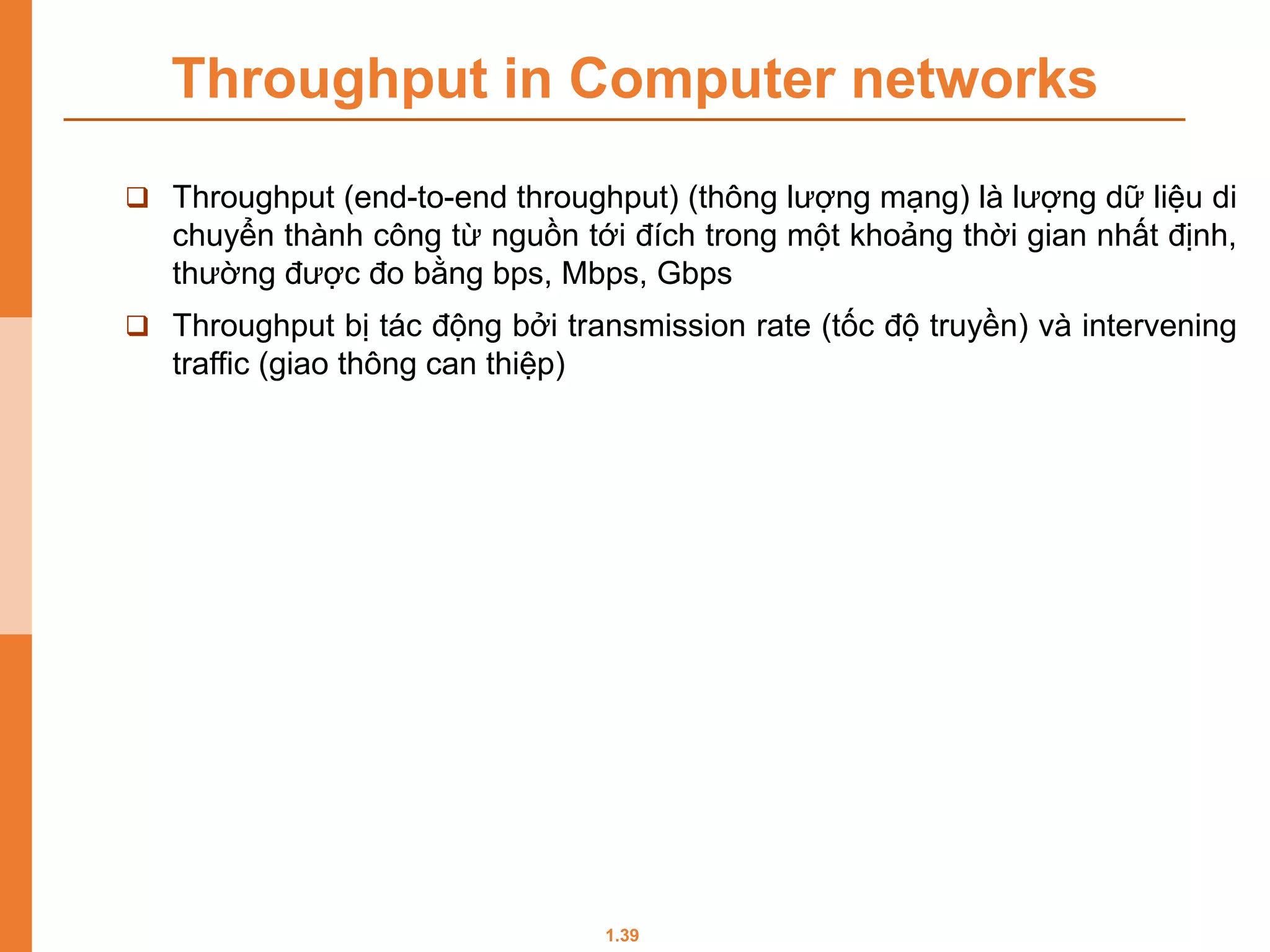 Throughput in Computer networks

❑ Throughput (end-to-end throughput) (thông lượng mạng) là lượng dữ liệu di chuyển thành công từ nguồn tới đích trong một khoảng thời gian nhất định, thường được đo bằng bps, Mbps, Gbps

❑ Throughput bị tác động bởi transmission rate (tốc độ truyền) và intervening traffic (giao thông can thiệp)

1.39